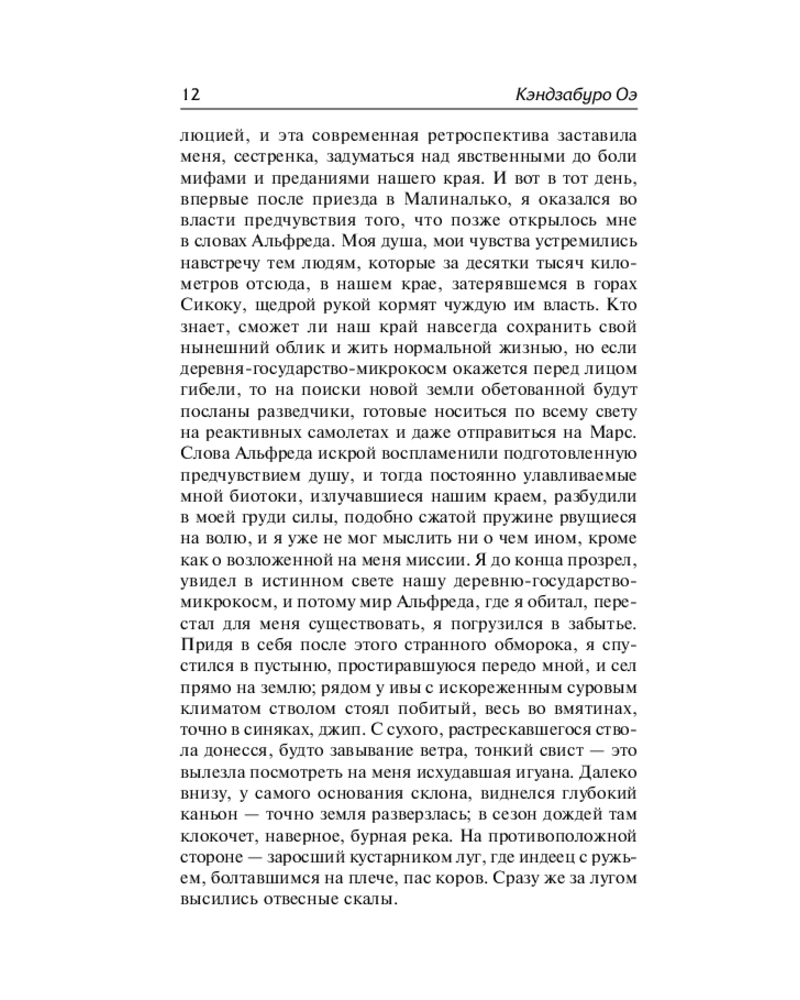 12 Кэндзабуро Оэ

люцией, и эта современная ретроспектива заставила меня, сестренка, задуматься над явственными до боли мифами и преданиями нашего края. И вот в тот день, впервые после приезда в Малиналько, я оказался во власти предчувствия того, что позже открылось мне в словах Альфреда. Моя душа, мои чувства устремились навстречу тем людям, которые за десятки тысяч километров отсюда, в нашем крае, затерявшемся в горах Сикоку, щедрой рукой кормят чуждую им власть. Кто знает, сможет ли наш край навсегда сохранить свой нынешний облик и жить нормальной жизнью, но если деревня-государство-микрокосм окажется перед лицом гибели, то на поиски новой земли обетованной будут посланы разведчики, готовые носиться по всему свету на реактивных самолетах и даже отправиться на Марс. Слова Альфреда искрой воспламенили подготовленную предчувствием душу, и тогда постоянно улавливаемые мной биотоки, излучавшиеся нашим краем, разбудили в моей груди силы, подобно сжатой пружине рвущиеся на волю, и я уже не мог мыслить ни о чем ином, кроме как о возложенной на меня миссии. Я до конца прозрел, увидел в истинном свете нашу деревню-государство-микрокосм, и потому мир Альфреда, где я обитал, перестал для меня существовать, я погрузился в забытье. Придя в себя после этого странного обморока, я спустился в пустыню, простиравшуюся передо мной, и сел прямо на землю; рядом у ивы с искореженным суровым климатом стволом стоял побитый, весь во вмятинах, точно в синяках, джип. С сухого, растрескавшегося ствола донесся, будто завывание ветра, тонкий свист — это вылезла посмотреть на меня исхудавшая игуана. Далеко внизу, у самого основания склона, виднелся глубокий каньон — точно земля разверзлась; в сезон дождей там клокочет, наверное, бурная река. На противоположной стороне — заросший кустарником луг, где индеец с ружьем, болтавшимся на плече, пас коров. Сразу же за лугом высились отвесные скалы.